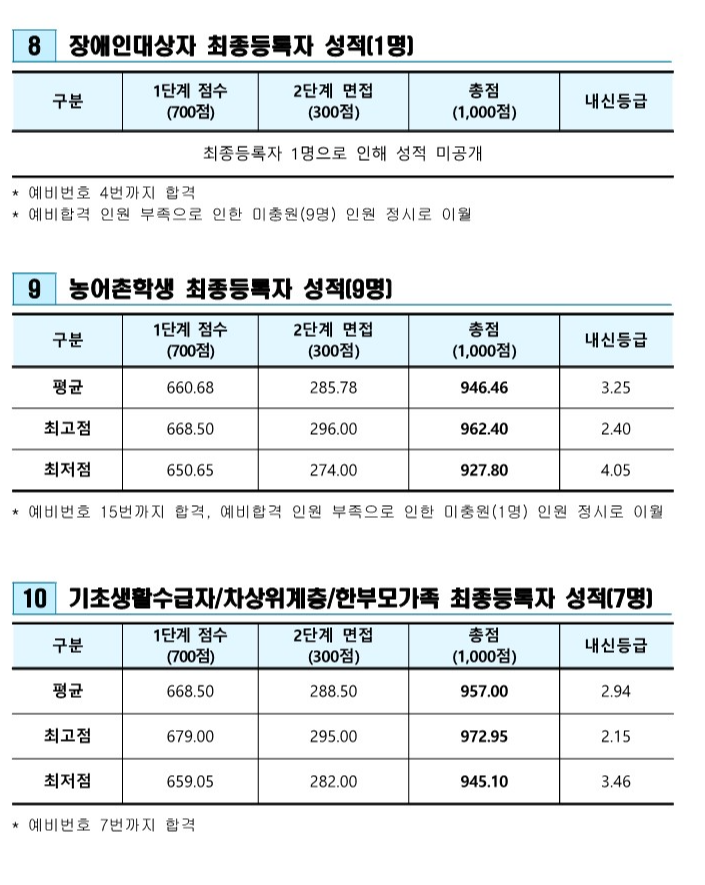 8 장애인대상자 최종등록자 성적(1명)

| 구분 | 1단계 점수 (700점) | 2단계 면접 (300점) | 총점 (1,000점) | 내신등급 |
|---|---|---|---|---|
| 최종등록자 1명으로 인해 성적 미공개 | | | | |

* 예비번호 4번까지 합격
* 예비합격 인원 부족으로 인한 미충원(9명) 인원 정시로 이월

9 농어촌학생 최종등록자 성적(9명)

| 구분 | 1단계 점수 (700점) | 2단계 면접 (300점) | 총점 (1,000점) | 내신등급 |
|---|---|---|---|---|
| 평균 | 660.68 | 285.78 | 946.46 | 3.25 |
| 최고점 | 668.50 | 296.00 | 962.40 | 2.40 |
| 최저점 | 650.65 | 274.00 | 927.80 | 4.05 |

* 예비번호 15번까지 합격, 예비합격 인원 부족으로 인한 미충원(1명) 인원 정시로 이월

10 기초생활수급자/차상위계층/한부모가족 최종등록자 성적(7명)

| 구분 | 1단계 점수 (700점) | 2단계 면접 (300점) | 총점 (1,000점) | 내신등급 |
|---|---|---|---|---|
| 평균 | 668.50 | 288.50 | 957.00 | 2.94 |
| 최고점 | 679.00 | 295.00 | 972.95 | 2.15 |
| 최저점 | 659.05 | 282.00 | 945.10 | 3.46 |

* 예비번호 7번까지 합격